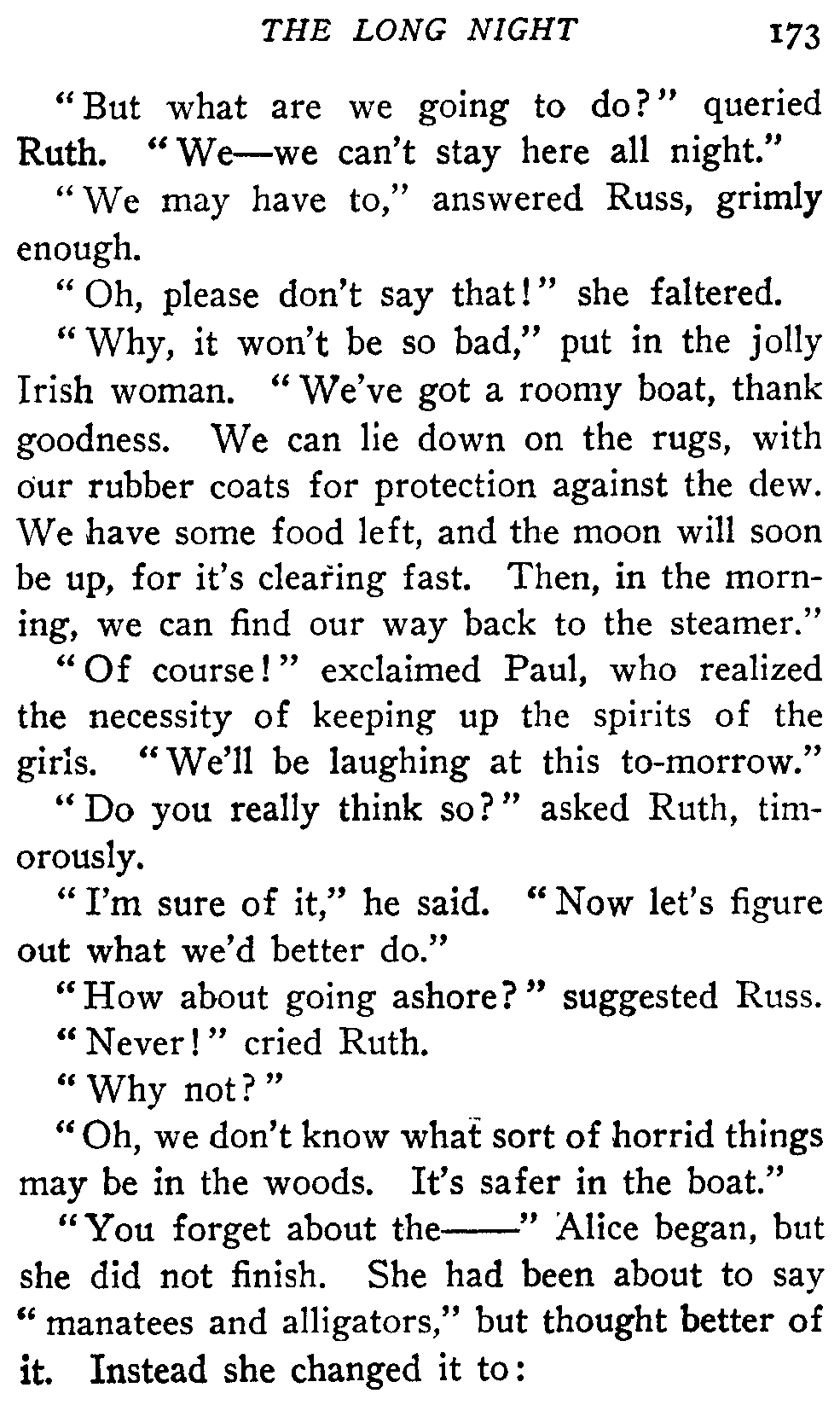 THE LONG NIGHT 173

"But what are we going to do?" queried Ruth. "We—we can't stay here all night."

"We may have to," answered Russ, grimly enough.

"Oh, please don't say that!" she faltered.

"Why, it won't be so bad," put in the jolly Irish woman. "We've got a roomy boat, thank goodness. We can lie down on the rugs, with our rubber coats for protection against the dew. We have some food left, and the moon will soon be up, for it's clearing fast. Then, in the morning, we can find our way back to the steamer."

"Of course!" exclaimed Paul, who realized the necessity of keeping up the spirits of the girls. "We'll be laughing at this to-morrow."

"Do you really think so?" asked Ruth, timorously.

"I'm sure of it," he said. "Now let's figure out what we'd better do."

"How about going ashore?" suggested Russ.

"Never!" cried Ruth.

"Why not?"

"Oh, we don't know what sort of horrid things may be in the woods. It's safer in the boat."

"You forget about the——" Alice began, but she did not finish. She had been about to say "manatees and alligators," but thought better of it. Instead she changed it to: